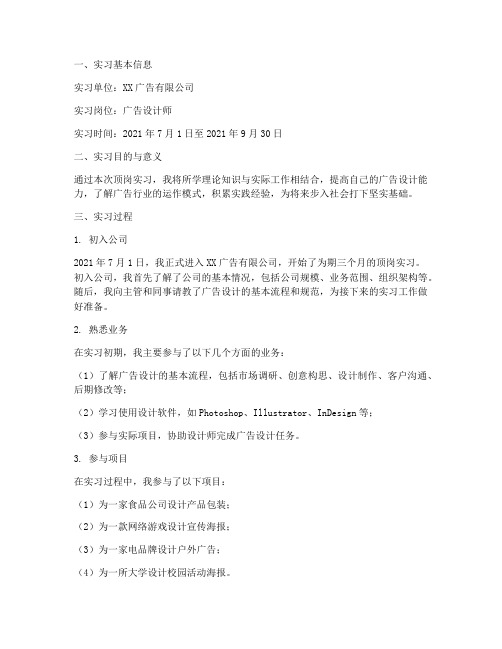 一、实习基本信息

实习单位：XX广告有限公司

实习岗位：广告设计师

实习时间：2021年7月1日至2021年9月30日

二、实习目的与意义

通过本次顶岗实习，我将所学理论知识与实际工作相结合，提高自己的广告设计能力，了解广告行业的运作模式，积累实践经验，为将来步入社会打下坚实基础。

三、实习过程

1. 初入公司

2021年7月1日，我正式进入XX广告有限公司，开始了为期三个月的顶岗实习。初入公司，我首先了解了公司的基本情况，包括公司规模、业务范围、组织架构等。随后，我向主管和同事请教了广告设计的基本流程和规范，为接下来的实习工作做好准备。

2. 熟悉业务

在实习初期，我主要参与了以下几个方面的业务：

（1）了解广告设计的基本流程，包括市场调研、创意构思、设计制作、客户沟通、后期修改等；

（2）学习使用设计软件，如Photoshop、Illustrator、InDesign等；

（3）参与实际项目，协助设计师完成广告设计任务。

3. 参与项目

在实习过程中，我参与了以下项目：

（1）为一家食品公司设计产品包装；

（2）为一款网络游戏设计宣传海报；

（3）为一家电品牌设计户外广告；

（4）为一所大学设计校园活动海报。